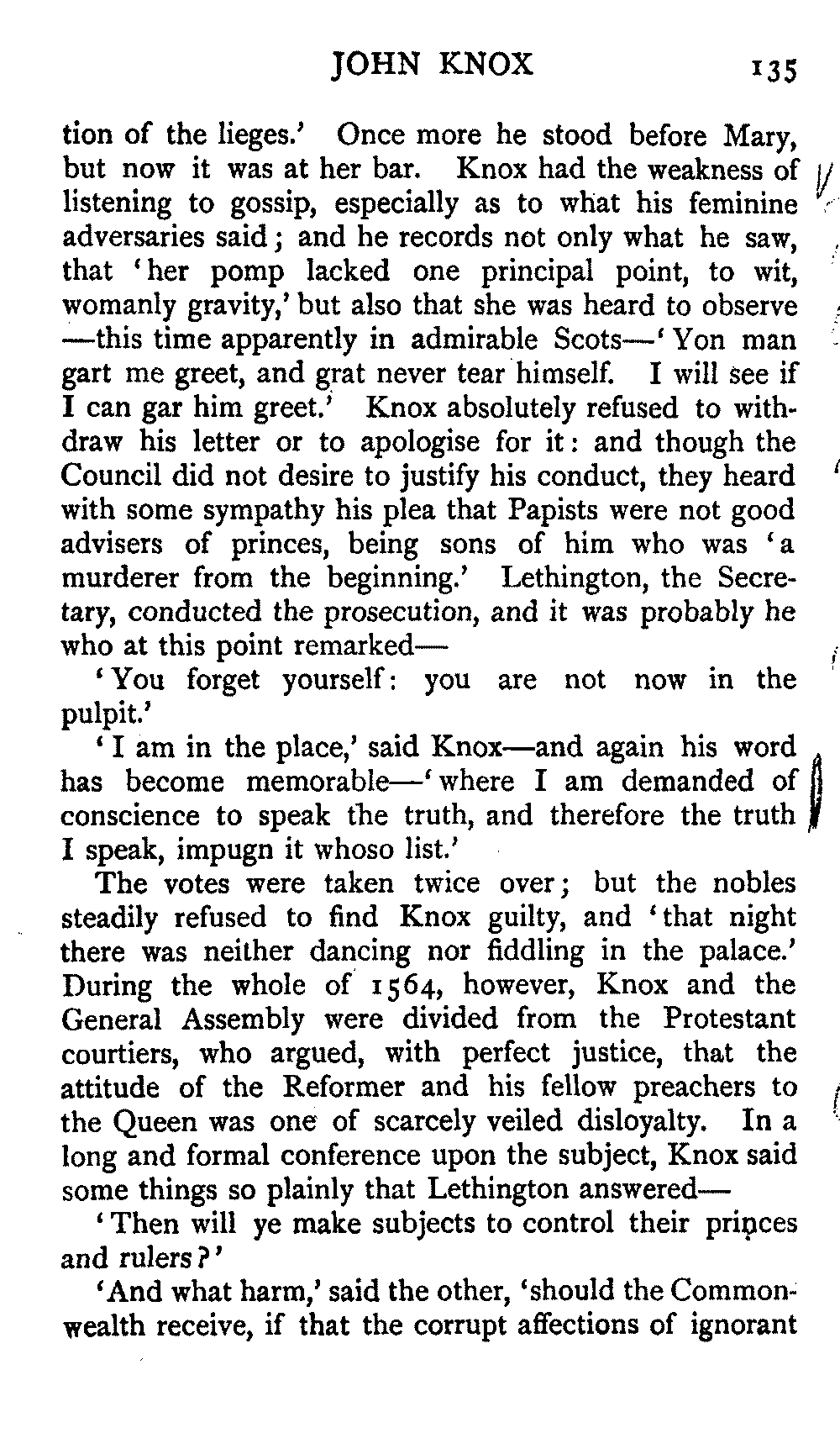 JOHN KNOX 135

tion of the lieges.' Once more he stood before Mary, but now it was at her bar. Knox had the weakness of listening to gossip, especially as to what his feminine adversaries said; and he records not only what he saw, that 'her pomp lacked one principal point, to wit, womanly gravity,' but also that she was heard to observe —this time apparently in admirable Scots—'Yon man gart me greet, and grat never tear himself. I will see if I can gar him greet.' Knox absolutely refused to withdraw his letter or to apologise for it: and though the Council did not desire to justify his conduct, they heard with some sympathy his plea that Papists were not good advisers of princes, being sons of him who was 'a murderer from the beginning.' Lethington, the Secretary, conducted the prosecution, and it was probably he who at this point remarked—

'You forget yourself: you are not now in the pulpit.'

'I am in the place,' said Knox—and again his word has become memorable—'where I am demanded of conscience to speak the truth, and therefore the truth I speak, impugn it whoso list.'

The votes were taken twice over; but the nobles steadily refused to find Knox guilty, and 'that night there was neither dancing nor fiddling in the palace.' During the whole of 1564, however, Knox and the General Assembly were divided from the Protestant courtiers, who argued, with perfect justice, that the attitude of the Reformer and his fellow preachers to the Queen was one of scarcely veiled disloyalty. In a long and formal conference upon the subject, Knox said some things so plainly that Lethington answered—

'Then will ye make subjects to control their princes and rulers?'

'And what harm,' said the other, 'should the Commonwealth receive, if that the corrupt affections of ignorant